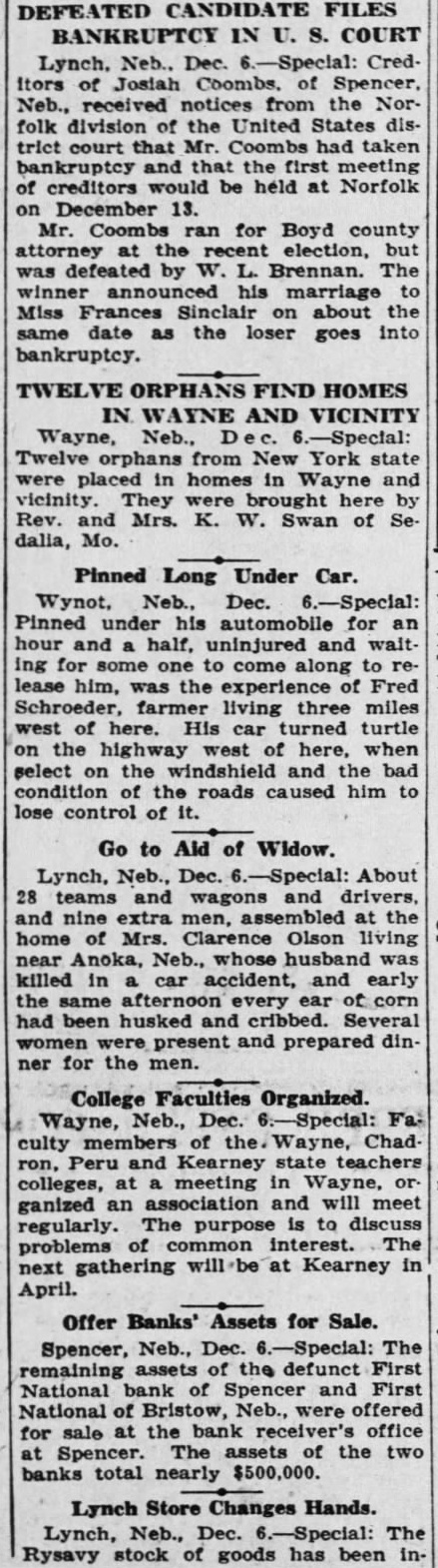 DEFEATED CANDIDATE FILES BANKRUPTCY IN U. S. COURT

Lynch, Neb., Dec. 6.—Special: Creditors of Josiah Coombs, of Spencer, Neb., received notices from the Norfolk division of the United States district court that Mr. Coombs had taken bankruptcy and that the first meeting of creditors would be held at Norfolk on December 13.

Mr. Coombs ran for Boyd county attorney at the recent election, but was defeated by W. L. Brennan. The winner announced his marriage to Miss Frances Sinclair on about the same date as the loser goes into bankruptcy.

TWELVE ORPHANS FIND HOMES IN WAYNE AND VICINITY

Wayne, Neb., Dec. 6.—Special: Twelve orphans from New York state were placed in homes in Wayne and vicinity. They were brought here by Rev. and Mrs. K. W. Swan of Sedalia, Mo.

Pinned Long Under Car.

Wynot, Neb., Dec. 6.—Special: Pinned under his automobile for an hour and a half, uninjured and waiting for some one to come along to release him, was the experience of Fred Schroeder, farmer living three miles west of here. His car turned turtle on the highway west of here, when select on the windshield and the bad condition of the roads caused him to lose control of it.

Go to Aid of Widow.

Lynch, Neb., Dec. 6.—Special: About 28 teams and wagons and drivers, and nine extra men, assembled at the home of Mrs. Clarence Olson living near Anoka, Neb., whose husband was killed in a car accident, and early the same afternoon every ear of corn had been husked and cribbed. Several women were present and prepared dinner for the men.

College Faculties Organized.

Wayne, Neb., Dec. 6.—Special: Faculty members of the Wayne, Chadron, Peru and Kearney state teachers colleges, at a meeting in Wayne, organized an association and will meet regularly. The purpose is to discuss problems of common interest. The next gathering will be at Kearney in April.

Offer Banks' Assets for Sale.

Spencer, Neb., Dec. 6.—Special: The remaining assets of the defunct First National bank of Spencer and First National of Bristow, Neb., were offered for sale at the bank receiver's office at Spencer. The assets of the two banks total nearly $500,000.

Lynch Store Changes Hands.

Lynch, Neb., Dec. 6.—Special: The Rysavy stock of goods has been in-